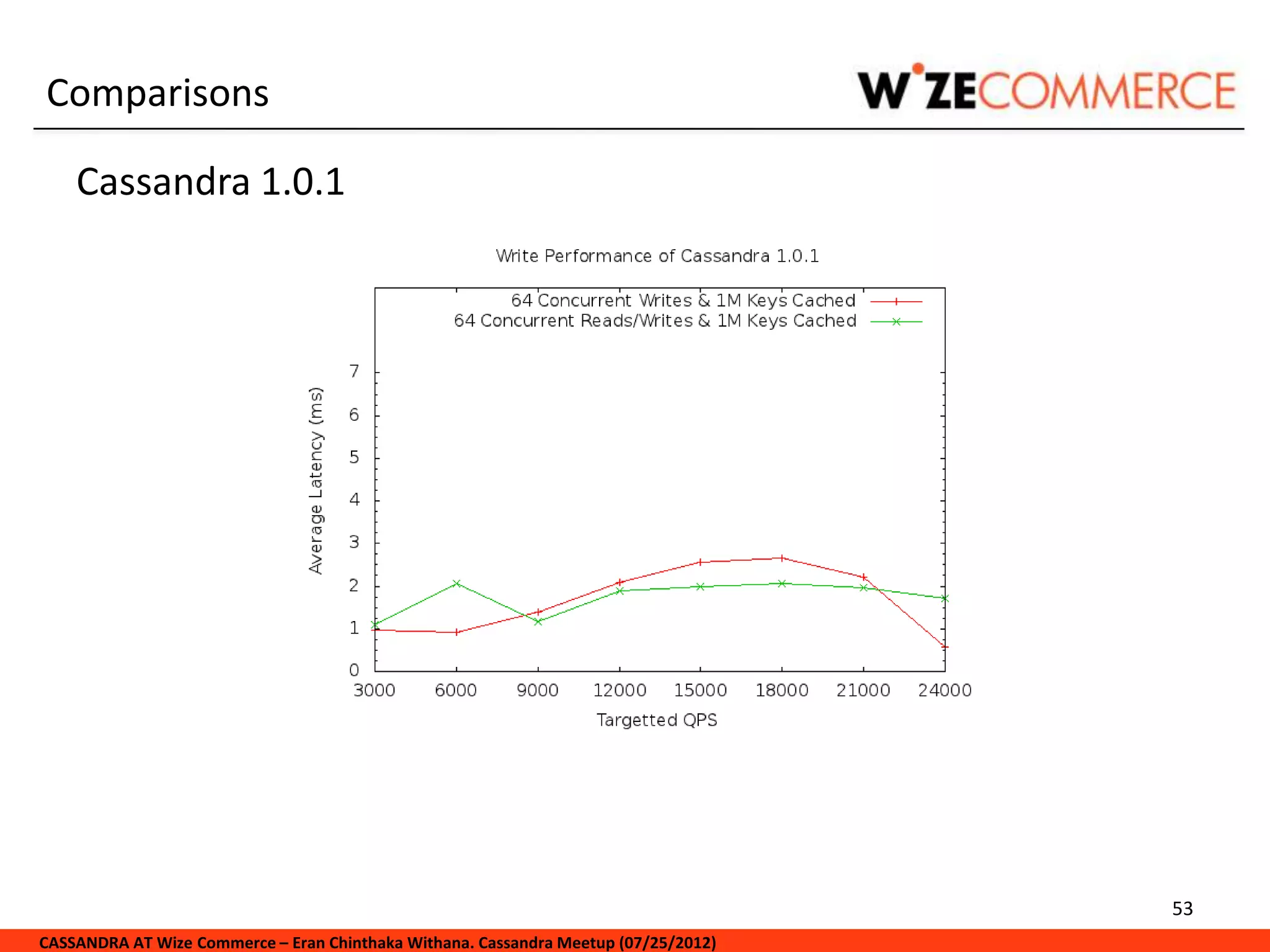 Comparisons

WIZECOMMERCE

Cassandra 1.0.1

Write Performance of Cassandra 1.0.1

64 Concurrent Writes & 1M Keys Cached
64 Concurrent Reads/Writes & 1M Keys Cached

Average Latency (ms)

7
6
5
4
3
2
1
0

3000 6000 9000 12000 15000 18000 21000 24000

Targetted QPS

53

CASSANDRA AT Wize Commerce – Eran Chinthaka Withana. Cassandra Meetup (07/25/2012)